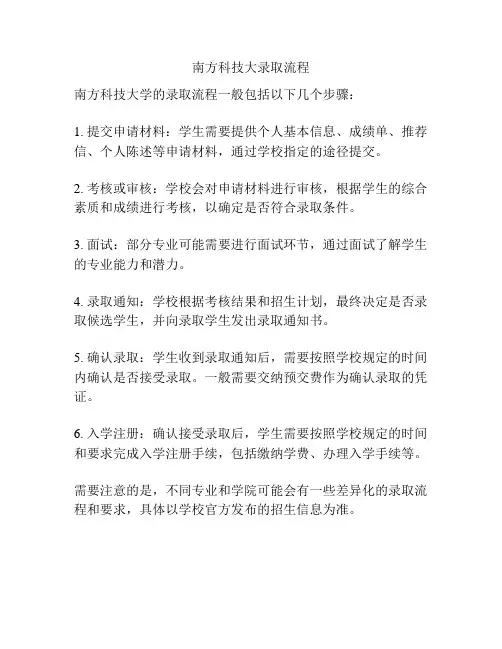 南方科技大录取流程

南方科技大学的录取流程一般包括以下几个步骤：

1. 提交申请材料：学生需要提供个人基本信息、成绩单、推荐信、个人陈述等申请材料，通过学校指定的途径提交。

2. 考核或审核：学校会对申请材料进行审核，根据学生的综合素质和成绩进行考核，以确定是否符合录取条件。

3. 面试：部分专业可能需要进行面试环节，通过面试了解学生的专业能力和潜力。

4. 录取通知：学校根据考核结果和招生计划，最终决定是否录取候选学生，并向录取学生发出录取通知书。

5. 确认录取：学生收到录取通知后，需要按照学校规定的时间内确认是否接受录取。一般需要交纳预交费作为确认录取的凭证。

6. 入学注册：确认接受录取后，学生需要按照学校规定的时间和要求完成入学注册手续，包括缴纳学费、办理入学手续等。

需要注意的是，不同专业和学院可能会有一些差异化的录取流程和要求，具体以学校官方发布的招生信息为准。